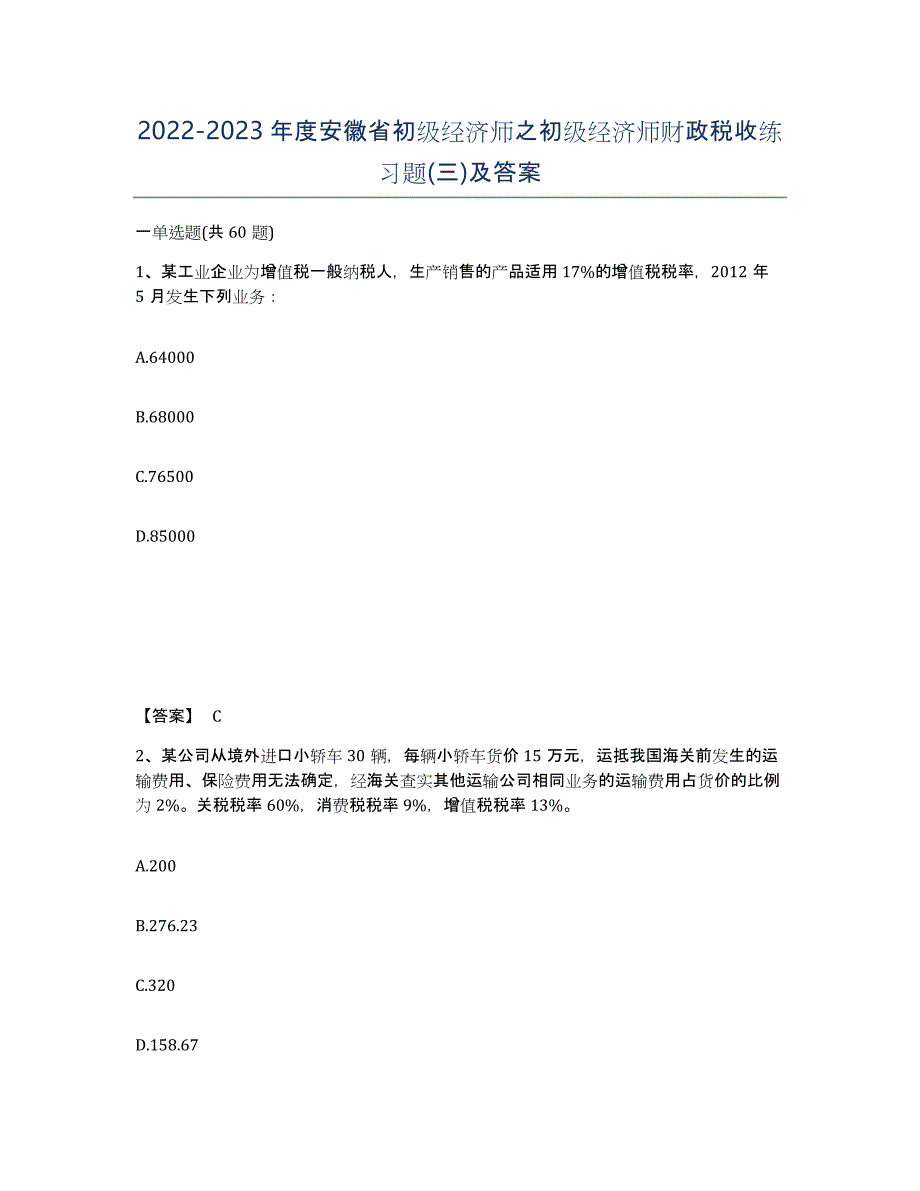 2022-2023年度安徽省初级经济师之初级经济师财政税收练习题(三)及答案

一单选题(共60题)

1、某工业企业为增值税一般纳税人，生产销售的产品适用17%的增值税税率，2012年5月发生下列业务：

A.64000

B.68000

C.76500

D.85000

【答案】 C

2、某公司从境外进口小轿车30辆，每辆小轿车货价15万元，运抵我国海关前发生的运输费用、保险费用无法确定，经海关查实其他运输公司相同业务的运输费用占货价的比例为2%。关税税率60%，消费税税率9%，增值税税率13%。

A.200

B.276.23

C.320

D.158.67